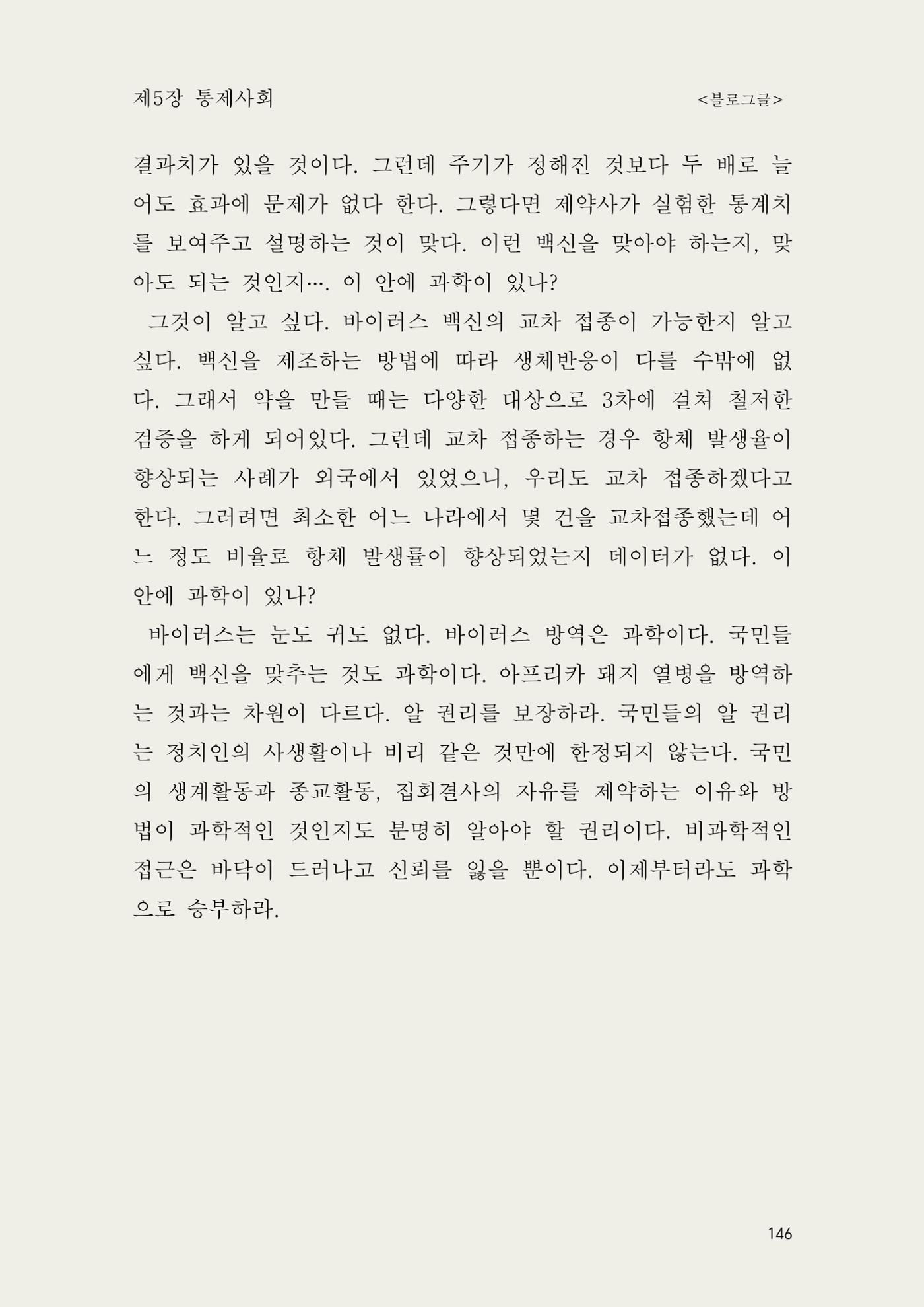 제5장 통제사회 <블로그글>

결과치가 있을 것이다. 그런데 주기가 정해진 것보다 두 배로 늘어도 효과에 문제가 없다 한다. 그렇다면 제약사가 실험한 통계치를 보여주고 설명하는 것이 맞다. 이런 백신을 맞아야 하는지, 맞아도 되는 것인지…. 이 안에 과학이 있나?

그것이 알고 싶다. 바이러스 백신의 교차 접종이 가능한지 알고 싶다. 백신을 제조하는 방법에 따라 생체반응이 다를 수밖에 없다. 그래서 약을 만들 때는 다양한 대상으로 3차에 걸쳐 철저한 검증을 하게 되어있다. 그런데 교차 접종하는 경우 항체 발생율이 향상되는 사례가 외국에서 있었으니, 우리도 교차 접종하겠다고 한다. 그러려면 최소한 어느 나라에서 몇 건을 교차접종했는데 어느 정도 비율로 항체 발생률이 향상되었는지 데이터가 없다. 이 안에 과학이 있나?

바이러스는 눈도 귀도 없다. 바이러스 방역은 과학이다. 국민들에게 백신을 맞추는 것도 과학이다. 아프리카 돼지 열병을 방역하는 것과는 차원이 다르다. 알 권리를 보장하라. 국민들의 알 권리는 정치인의 사생활이나 비리 같은 것만에 한정되지 않는다. 국민의 생계활동과 종교활동, 집회결사의 자유를 제약하는 이유와 방법이 과학적인 것인지도 분명히 알아야 할 권리이다. 비과학적인 접근은 바닥이 드러나고 신뢰를 잃을 뿐이다. 이제부터라도 과학으로 승부하라.

146